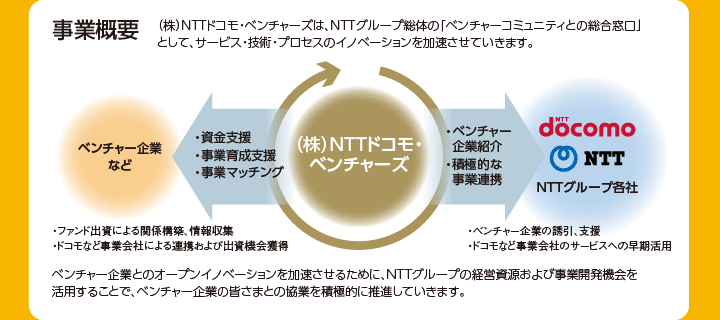 事業概要　(株)NTTドコモ・ベンチャーズは、NTTグループ総体の「ベンチャーコミュニティとの総合窓口」として、サービス・技術・プロセスのイノベーションを加速させていきます。

ベンチャー企業など

・資金支援
・事業育成支援
・事業マッチング

(株)NTTドコモ・ベンチャーズ

・ベンチャー企業紹介
・積極的な事業連携

NTT docomo

NTT

NTTグループ各社

・ファンド出資による関係構築、情報収集
・ドコモなど事業会社による連携および出資機会獲得

・ベンチャー企業の誘引、支援
・ドコモなど事業会社のサービスへの早期活用

ベンチャー企業とのオープンイノベーションを加速させるために、NTTグループの経営資源および事業開発機会を活用することで、ベンチャー企業の皆さまとの協業を積極的に推進していきます。